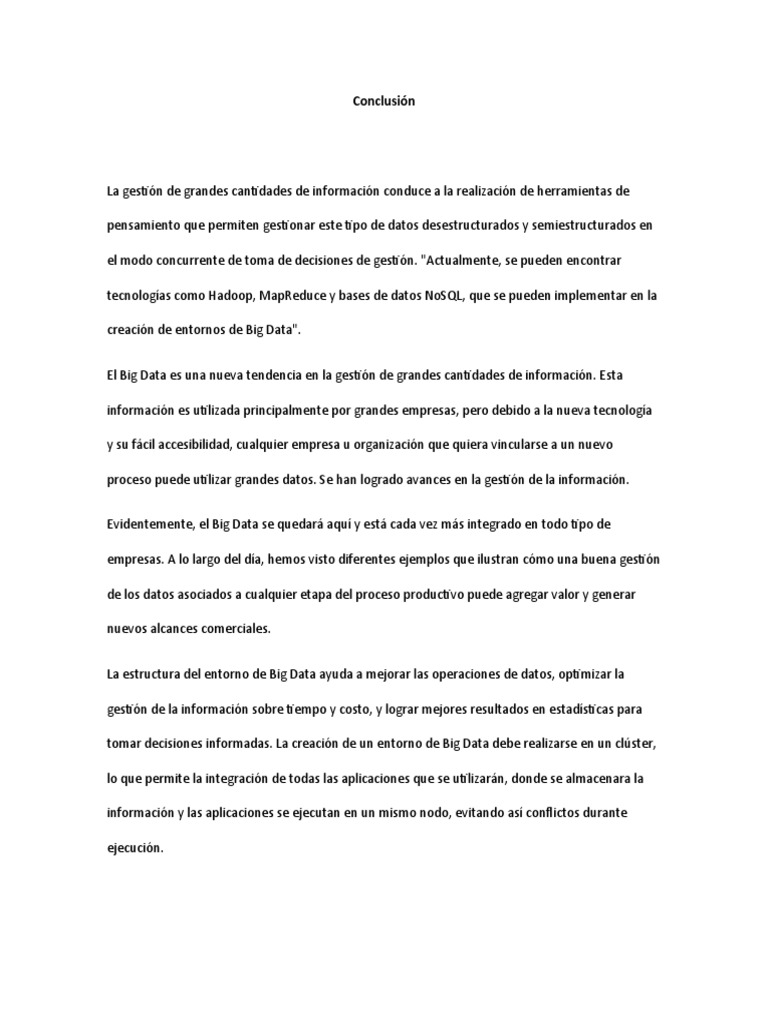 Conclusión

La gestión de grandes cantidades de información conduce a la realización de herramientas de pensamiento que permiten gestionar este tipo de datos desestructurados y semiestructurados en el modo concurrente de toma de decisiones de gestión. "Actualmente, se pueden encontrar tecnologías como Hadoop, MapReduce y bases de datos NoSQL, que se pueden implementar en la creación de entornos de Big Data".

El Big Data es una nueva tendencia en la gestión de grandes cantidades de información. Esta información es utilizada principalmente por grandes empresas, pero debido a la nueva tecnología y su fácil accesibilidad, cualquier empresa u organización que quiera vincularse a un nuevo proceso puede utilizar grandes datos. Se han logrado avances en la gestión de la información.

Evidentemente, el Big Data se quedará aquí y está cada vez más integrado en todo tipo de empresas. A lo largo del día, hemos visto diferentes ejemplos que ilustran cómo una buena gestión de los datos asociados a cualquier etapa del proceso productivo puede agregar valor y generar nuevos alcances comerciales.

La estructura del entorno de Big Data ayuda a mejorar las operaciones de datos, optimizar la gestión de la información sobre tiempo y costo, y lograr mejores resultados en estadísticas para tomar decisiones informadas. La creación de un entorno de Big Data debe realizarse en un clúster, lo que permite la integración de todas las aplicaciones que se utilizarán, donde se almacenara la información y las aplicaciones se ejecutan en un mismo nodo, evitando así conflictos durante ejecución.